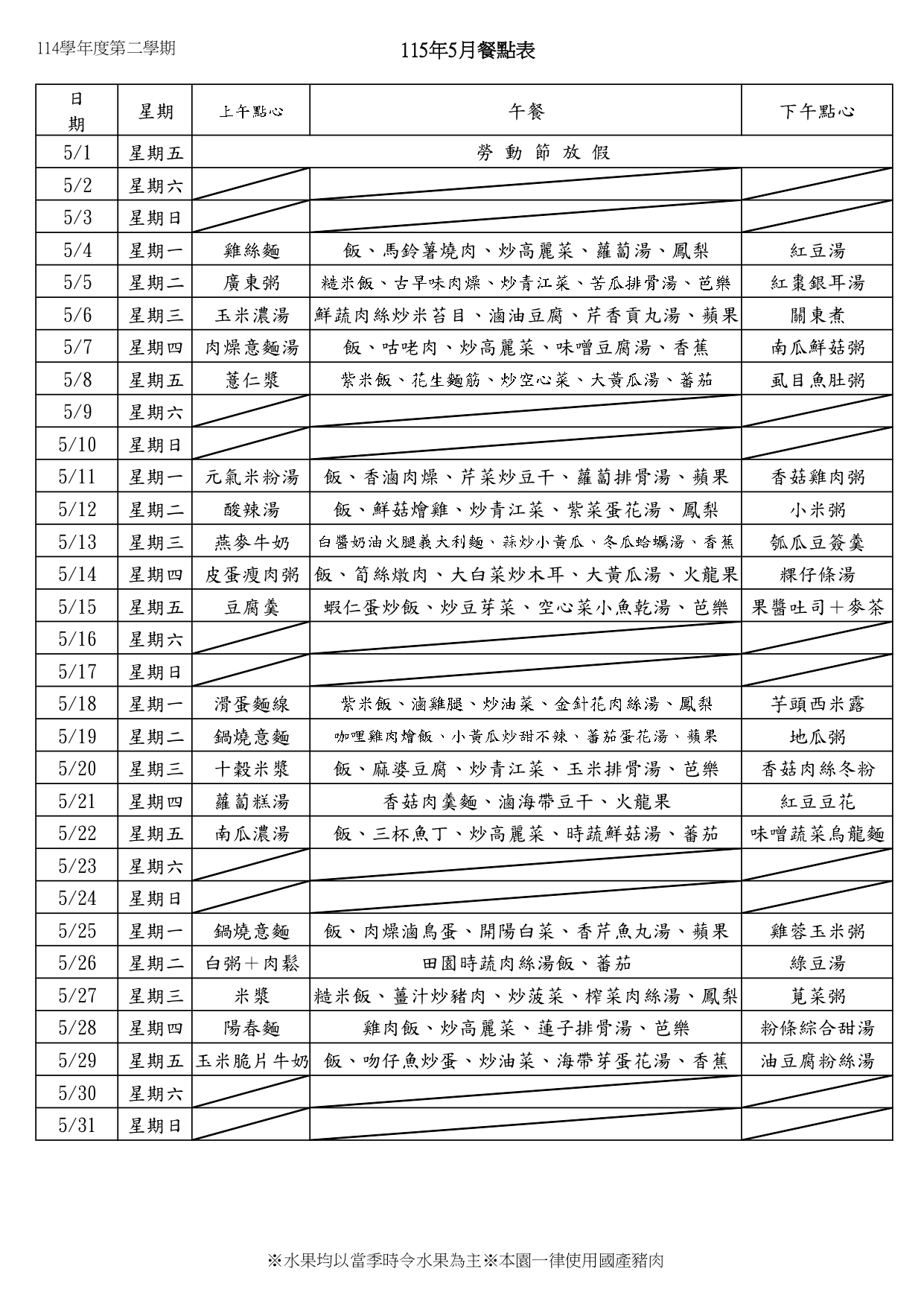 114學年度第二學期

115年5月餐點表

| 日期 | 星期 | 上午點心 | 午餐 | 下午點心 |
|---|---|---|---|---|
| 5/1 | 星期五 | 勞動節放假 | | |
| 5/2 | 星期六 | | | |
| 5/3 | 星期日 | | | |
| 5/4 | 星期一 | 雞絲麵 | 飯、馬鈴薯燒肉、炒高麗菜、蘿蔔湯、鳳梨 | 紅豆湯 |
| 5/5 | 星期二 | 廣東粥 | 糙米飯、古早味肉燥、炒青江菜、苦瓜排骨湯、芭樂 | 紅棗銀耳湯 |
| 5/6 | 星期三 | 玉米濃湯 | 鮮蔬肉絲炒米苔目、滷油豆腐、芹香貢丸湯、蘋果 | 關東煮 |
| 5/7 | 星期四 | 肉燥意麵湯 | 飯、咕咾肉、炒高麗菜、味噌豆腐湯、香蕉 | 南瓜鮮菇粥 |
| 5/8 | 星期五 | 薏仁漿 | 紫米飯、花生麵筋、炒空心菜、大黃瓜湯、蕃茄 | 虱目魚肚粥 |
| 5/9 | 星期六 | | | |
| 5/10 | 星期日 | | | |
| 5/11 | 星期一 | 元氣米粉湯 | 飯、香滷肉燥、芹菜炒豆干、蘿蔔排骨湯、蘋果 | 香菇雞肉粥 |
| 5/12 | 星期二 | 酸辣湯 | 飯、鮮菇燴雞、炒青江菜、紫菜蛋花湯、鳳梨 | 小米粥 |
| 5/13 | 星期三 | 燕麥牛奶 | 白醬奶油火腿義大利麵、蒜炒小黃瓜、冬瓜蛤蠣湯、香蕉 | 瓠瓜豆簽羹 |
| 5/14 | 星期四 | 皮蛋瘦肉粥 | 飯、筍絲燉肉、大白菜炒木耳、大黃瓜湯、火龍果 | 粿仔條湯 |
| 5/15 | 星期五 | 豆腐羹 | 蝦仁蛋炒飯、炒豆芽菜、空心菜小魚乾湯、芭樂 | 果醬吐司+麥茶 |
| 5/16 | 星期六 | | | |
| 5/17 | 星期日 | | | |
| 5/18 | 星期一 | 滑蛋麵線 | 紫米飯、滷雞腿、炒油菜、金針花肉絲湯、鳳梨 | 芋頭西米露 |
| 5/19 | 星期二 | 鍋燒意麵 | 咖哩雞肉燴飯、小黃瓜炒甜不辣、蕃茄蛋花湯、蘋果 | 地瓜粥 |
| 5/20 | 星期三 | 十穀米漿 | 飯、麻婆豆腐、炒青江菜、玉米排骨湯、芭樂 | 香菇肉絲冬粉 |
| 5/21 | 星期四 | 蘿蔔糕湯 | 香菇肉羹麵、滷海帶豆干、火龍果 | 紅豆豆花 |
| 5/22 | 星期五 | 南瓜濃湯 | 飯、三杯魚丁、炒高麗菜、時蔬鮮菇湯、蕃茄 | 味噌蔬菜烏龍麵 |
| 5/23 | 星期六 | | | |
| 5/24 | 星期日 | | | |
| 5/25 | 星期一 | 鍋燒意麵 | 飯、肉燥滷鳥蛋、開陽白菜、香芹魚丸湯、蘋果 | 雞蓉玉米粥 |
| 5/26 | 星期二 | 白粥+肉鬆 | 田園時蔬肉絲湯飯、蕃茄 | 綠豆湯 |
| 5/27 | 星期三 | 米漿 | 糙米飯、薑汁炒豬肉、炒菠菜、榨菜肉絲湯、鳳梨 | 莧菜粥 |
| 5/28 | 星期四 | 陽春麵 | 雞肉飯、炒高麗菜、蓮子排骨湯、芭樂 | 粉條綜合甜湯 |
| 5/29 | 星期五 | 玉米脆片牛奶 | 飯、吻仔魚炒蛋、炒油菜、海帶芽蛋花湯、香蕉 | 油豆腐粉絲湯 |
| 5/30 | 星期六 | | | |
| 5/31 | 星期日 | | | |

※水果均以當季時令水果為主※本園一律使用國產豬肉